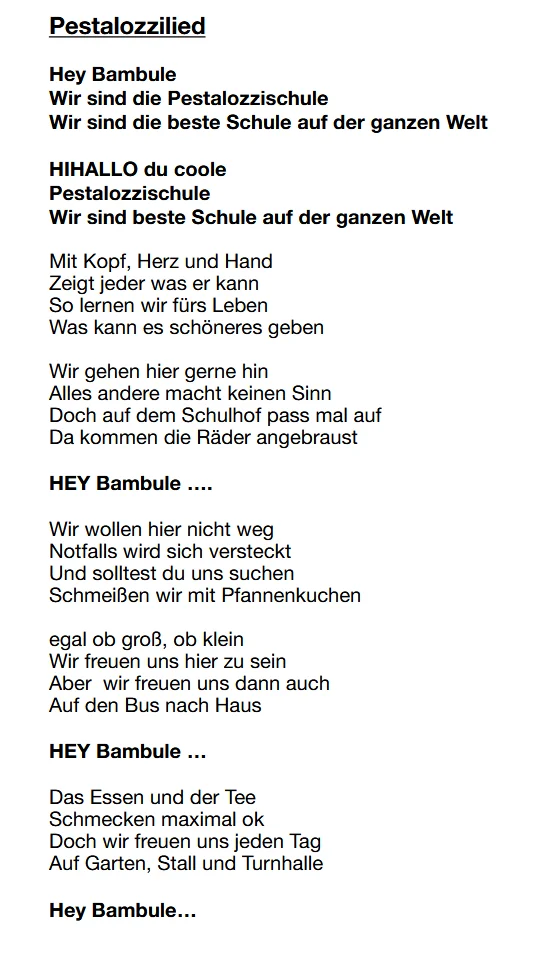 Pestalozzilied

Hey Bambule
Wir sind die Pestalozzischule
Wir sind die beste Schule auf der ganzen Welt

HIHALLO du coole
Pestalozzischule
Wir sind beste Schule auf der ganzen Welt

Mit Kopf, Herz und Hand
Zeigt jeder was er kann
So lernen wir fürs Leben
Was kann es schöneres geben

Wir gehen hier gerne hin
Alles andere macht keinen Sinn
Doch auf dem Schulhof pass mal auf
Da kommen die Räder angebraust

HEY Bambule ….

Wir wollen hier nicht weg
Notfalls wird sich versteckt
Und solltest du uns suchen
Schmeißen wir mit Pfannenkuchen

egal ob groß, ob klein
Wir freuen uns hier zu sein
Aber  wir freuen uns dann auch
Auf den Bus nach Haus

HEY Bambule …

Das Essen und der Tee
Schmecken maximal ok
Doch wir freuen uns jeden Tag
Auf Garten, Stall und Turnhalle

Hey Bambule…